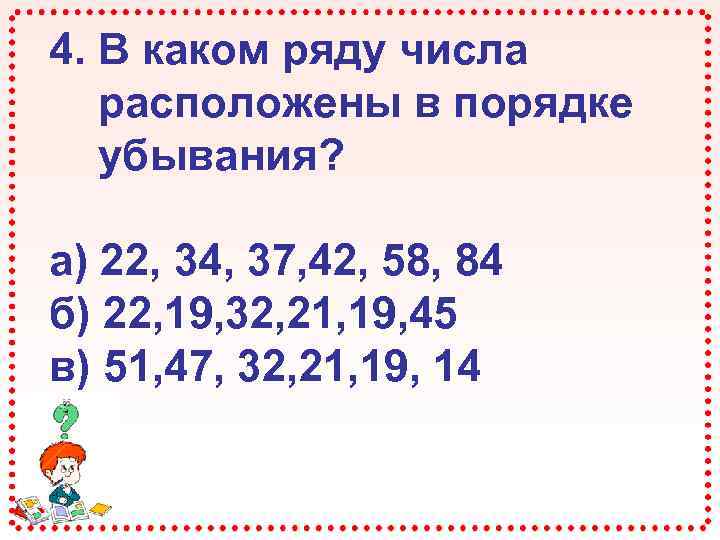 4. В каком ряду числа расположены в порядке убывания?

а) 22, 34, 37,42, 58, 84
б) 22,19,32,21,19,45
в) 51,47, 32,21,19, 14